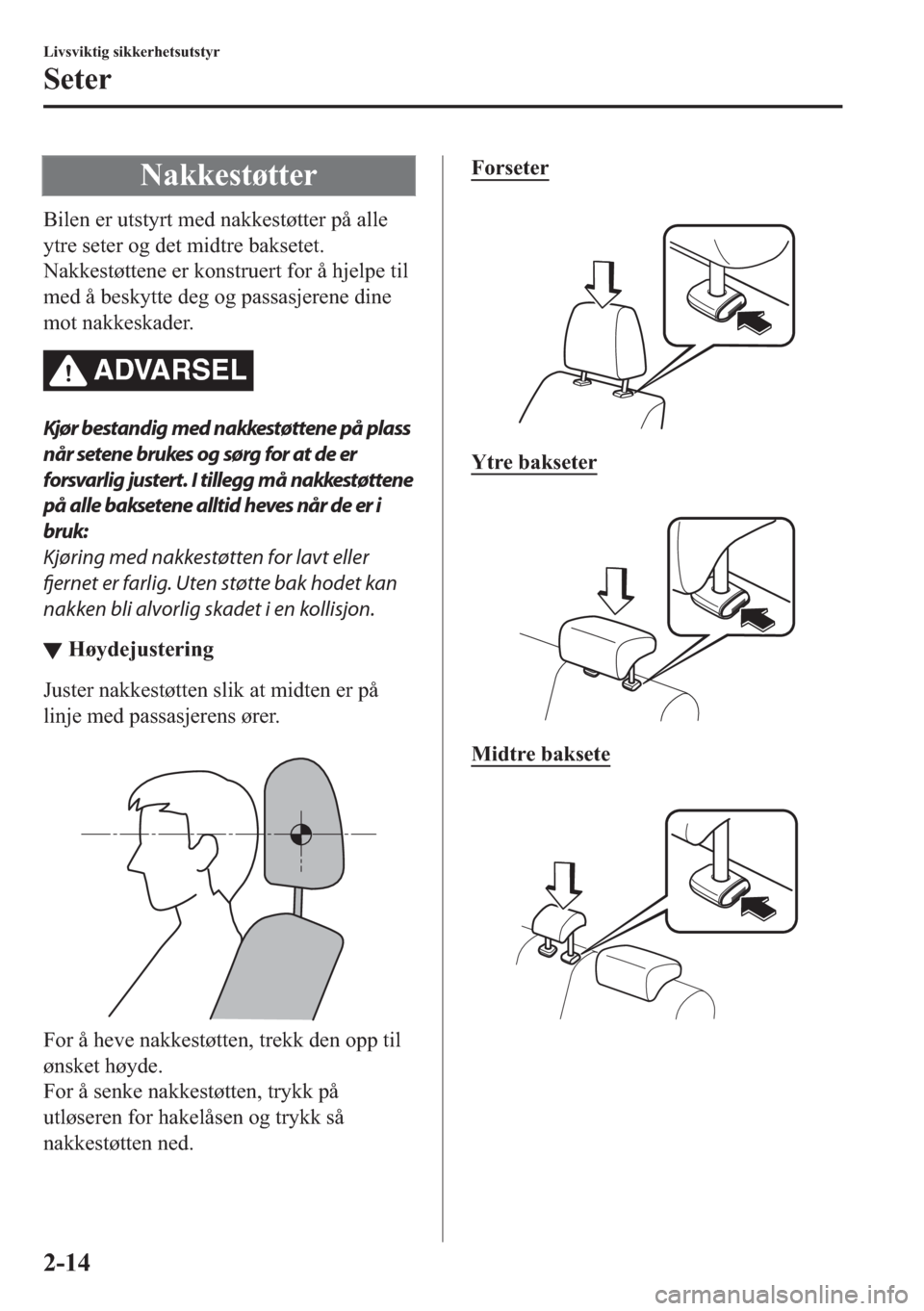 Livsviktig sikkerhetsutstyr

Seter

Nakkestøtter

Bilen er utstyrt med nakkestøtter på alle ytre seter og det midtre baksetet. Nakkestøttene er konstruert for å hjelpe til med å beskytte deg og passasjerene dine mot nakkeskader.

ADVARSEL

Kjør bestandig med nakkestøttene på plass når setene brukes og sørg for at de er forsvarlig justert. I tillegg må nakkestøttene på alle baksetene alltid heves når de er i bruk:
Kjøring med nakkestøtten for lavt eller fjernet er farlig. Uten støtte bak hodet kan nakken bli alvorlig skadet i en kollisjon.

▼ Høydejustering

Juster nakkestøtten slik at midten er på linje med passasjerens ører.

For å heve nakkestøtten, trekk den opp til ønsket høyde.
For å senke nakkestøtten, trykk på utløseren for hakelåsen og trykk så nakkestøtten ned.

Forseter

Ytre bakseter

Midtre baksete

2-14

carmanualsonline.info